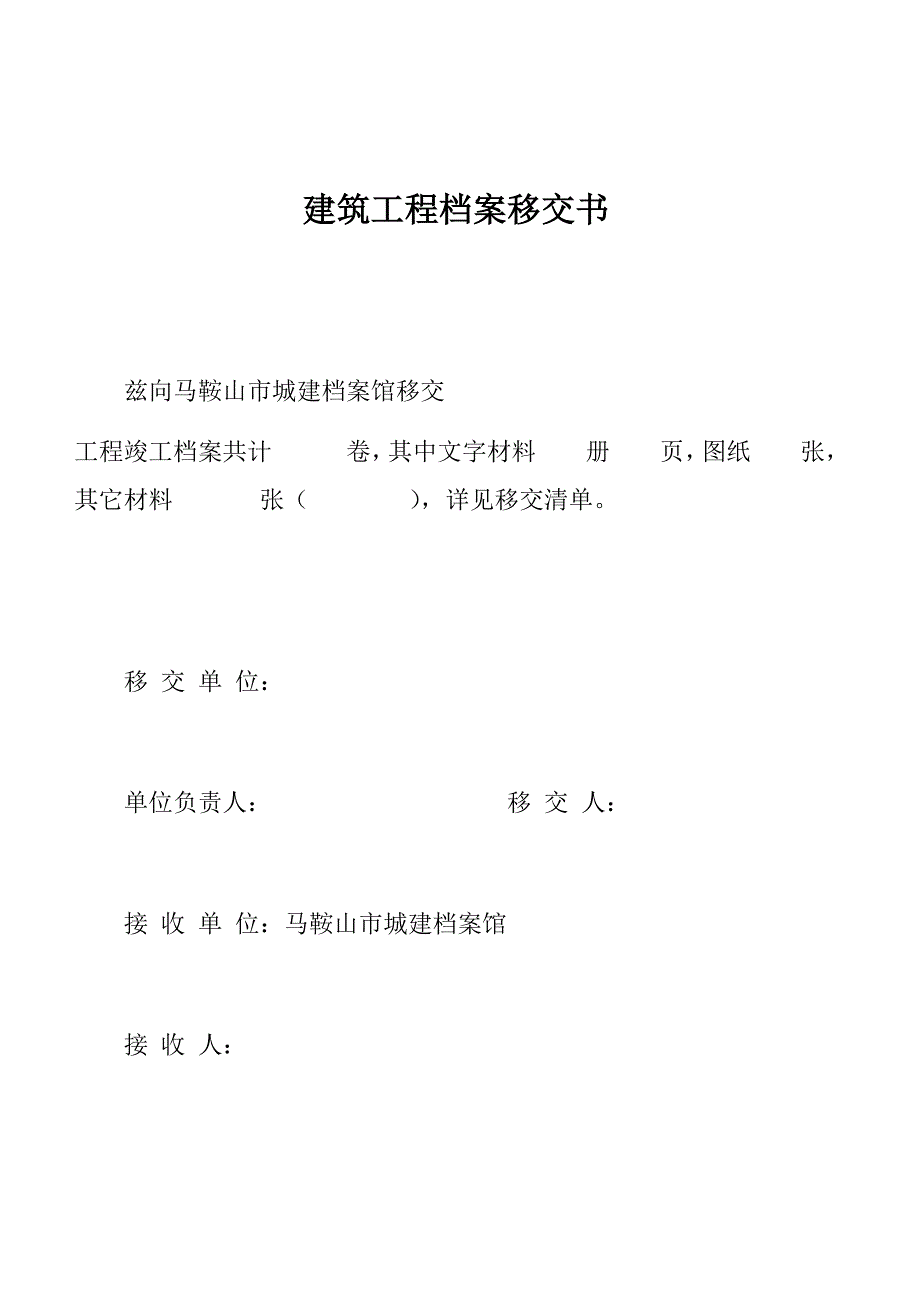 建筑工程档案移交书

兹向马鞍山市城建档案馆移交

工程竣工档案共计 卷，其中文字材料 册 页，图纸 张，其它材料 张（ ），详见移交清单。

移 交 单 位：

单位负责人： 移 交 人：

接 收 单 位：马鞍山市城建档案馆

接 收 人：